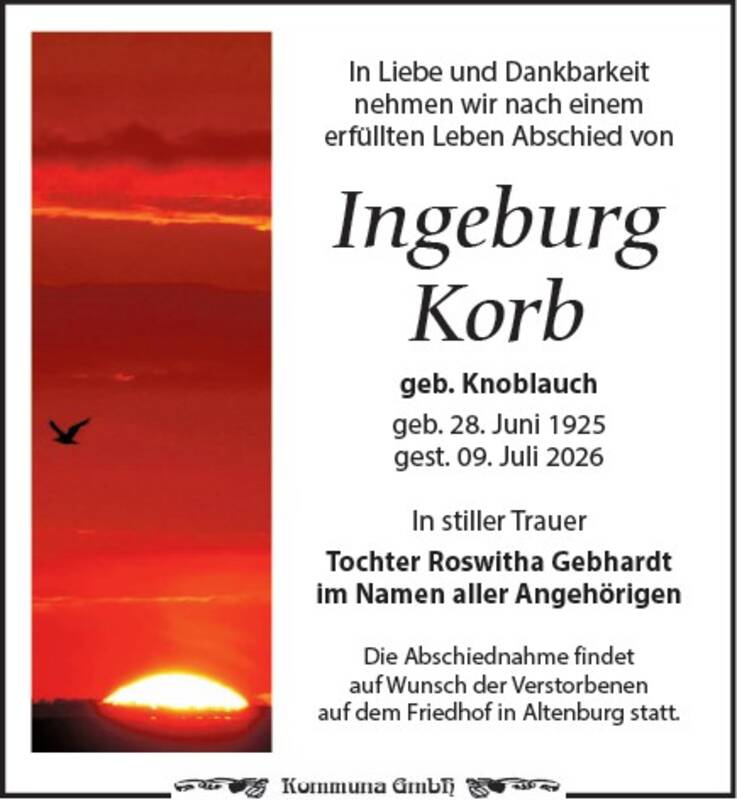 In Liebe und Dankbarkeit nehmen wir nach einem erfüllten Leben Abschied von

Ingeburg Korb

geb. Knoblauch

geb. 28. Juni 1925
gest. 09. Juli 2026

In stiller Trauer

Tochter Roswitha Gebhardt
im Namen aller Angehörigen

Die Abschiednahme findet auf Wunsch der Verstorbenen auf dem Friedhof in Altenburg statt.

Kommuna GmbH